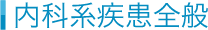 内科系疾患全般